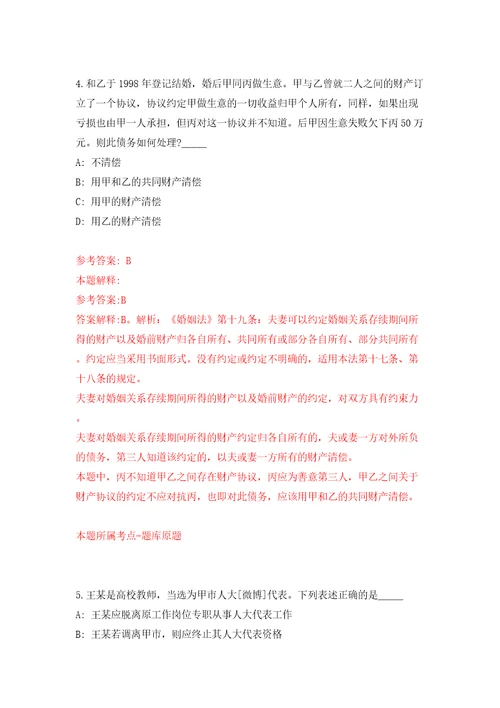 4.和乙于 1998 年登记结婚，婚后甲同丙做生意。甲与乙曾就二人之间的财产订立了一个协议，协议约定甲做生意的一切收益归甲个人所有，同样，如果出现亏损也由甲一人承担，但丙对这一协议并不知道。后甲因生意失败欠下丙 50 万元。则此债务如何处理?_____

A: 不清偿

B: 用甲和乙的共同财产清偿

C: 用甲的财产清偿

D: 用乙的财产清偿

参考答案: B

本题解释:

参考答案:B

答案解释:B。解析：《婚姻法》第十九条：夫妻可以约定婚姻关系存续期间所得的财产以及婚前财产归各自所有、共同所有或部分各自所有、部分共同所有。约定应当采用书面形式。没有约定或约定不明确的，适用本法第十七条、第十八条的规定。

夫妻对婚姻关系存续期间所得的财产以及婚前财产的约定，对双方具有约束力。

夫妻对婚姻关系存续期间所得的财产约定归各自所有的，夫或妻一方对外所负的债务，第三人知道该约定的，以夫或妻一方所有的财产清偿。

本题中，丙不知道甲乙之间存在财产协议，丙应为善意第三人，甲乙之间关于财产协议的约定不应对抗丙，也即对此债务，应该用甲和乙的共同财产清偿。

本题所属考点-题库原题

5.王某是高校教师，当选为甲市人大[微博]代表。下列表述正确的是_____

A: 王某应脱离原工作岗位专职从事人大代表工作

B: 王某若调离甲市，则应终止其人大代表资格